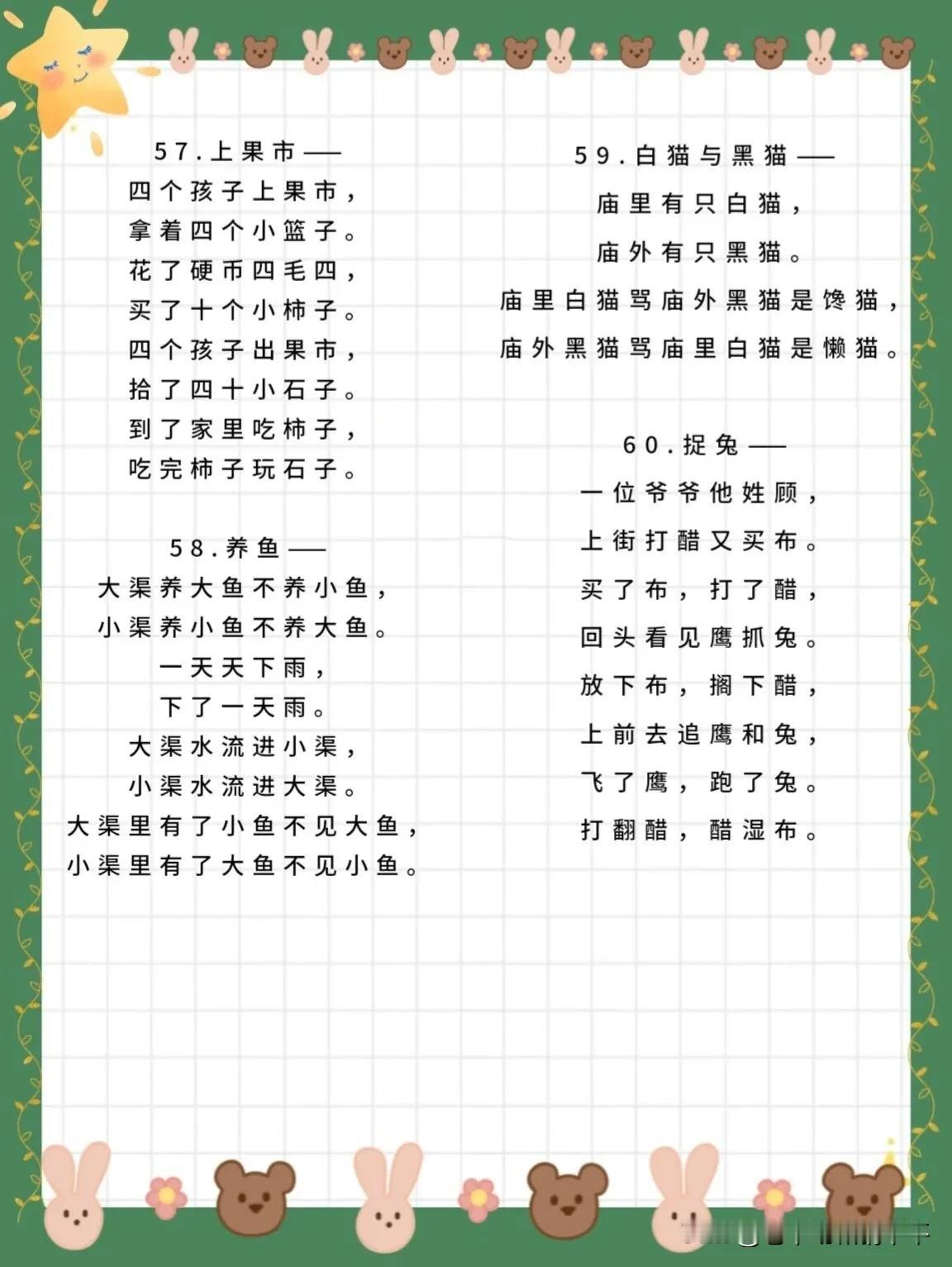 57.上果市——
四个孩子上果市，
拿着四个小篮子。
花了硬币四毛四，
买了十个小柿子。
四个孩子出果市，
拾了四十小石子。
到了家里吃柿子，
吃完柿子玩石子。

58.养鱼——
大渠养大鱼不养小鱼，
小渠养小鱼不养大鱼。
一天天下雨，
下了一天雨。
大渠水流进小渠，
小渠水流进大渠。
大渠里有了小鱼不见大鱼，
小渠里有了大鱼不见小鱼。

59.白猫与黑猫——
庙里有只白猫，
庙外有只黑猫。
庙里白猫骂庙外黑猫是馋猫，
庙外黑猫骂庙里白猫是懒猫。

60.捉兔——
一位爷爷他姓顾，
上街打醋又买布。
买了布，打了醋，
回头看见鹰抓兔。
放下布，搁下醋，
上前去追鹰和兔，
飞了鹰，跑了兔。
打翻醋，醋湿布。